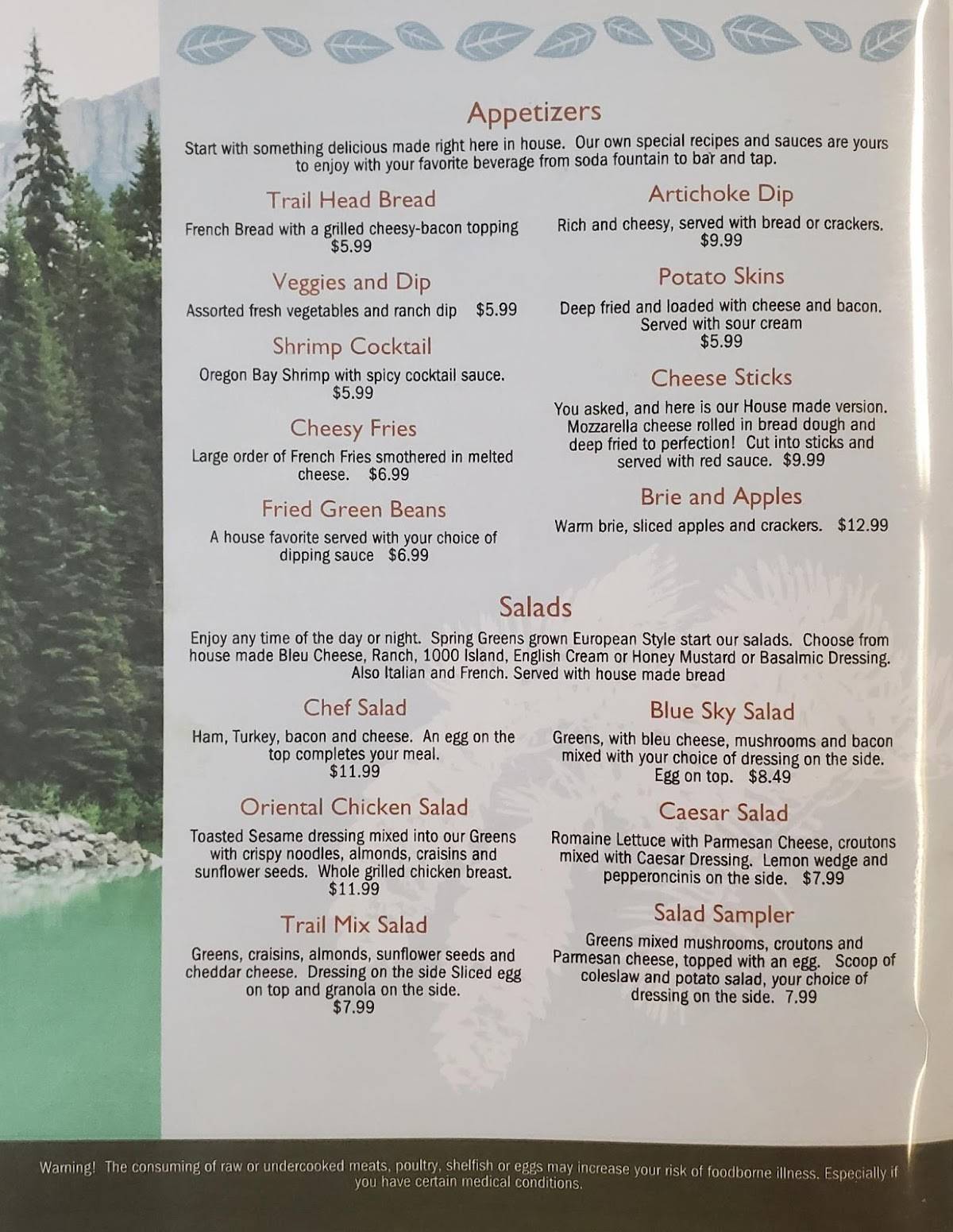 Appetizers

Start with something delicious made right here in house. Our own special recipes and sauces are yours to enjoy with your favorite beverage from soda fountain to bar and tap.

Trail Head Bread

French Bread with a grilled cheesy-bacon topping $5.99

Veggies and Dip

Assorted fresh vegetables and ranch dip $5.99

Shrimp Cocktail

Oregon Bay Shrimp with spicy cocktail sauce. $5.99

Cheesy Fries

Large order of French Fries smothered in melted cheese. $6.99

Fried Green Beans

A house favorite served with your choice of dipping sauce $6.99

Artichoke Dip

Rich and cheesy, served with bread or crackers. $9.99

Potato Skins

Deep fried and loaded with cheese and bacon. Served with sour cream $5.99

Cheese Sticks

You asked, and here is our House made version. Mozzarella cheese rolled in bread dough and deep fried to perfection! Cut into sticks and served with red sauce. $9.99

Brie and Apples

Warm brie, sliced apples and crackers. $12.99

Salads

Enjoy any time of the day or night. Spring Greens grown European Style start our salads. Choose from house made Bleu Cheese, Ranch, 1000 Island, English Cream or Honey Mustard or Basalmic Dressing. Also Italian and French. Served with house made bread

Chef Salad

Ham, Turkey, bacon and cheese. An egg on the top completes your meal. $11.99

Oriental Chicken Salad

Toasted Sesame dressing mixed into our Greens with crispy noodles, almonds, craisins and sunflower seeds. Whole grilled chicken breast. $11.99

Trail Mix Salad

Greens, craisins, almonds, sunflower seeds and cheddar cheese. Dressing on the side Sliced egg on top and granola on the side. $7.99

Blue Sky Salad

Greens, with bleu cheese, mushrooms and bacon mixed with your choice of dressing on the side. Egg on top. $8.49

Caesar Salad

Romaine Lettuce with Parmesan Cheese, croutons mixed with Caesar Dressing. Lemon wedge and pepperoncinis on the side. $7.99

Salad Sampler

Greens mixed mushrooms, croutons and Parmesan cheese, topped with an egg. Scoop of coleslaw and potato salad, your choice of dressing on the side. 7.99

Warning! The consuming of raw or undercooked meats, poultry, shelfish or eggs may increase your risk of foodborne illness. Especially if you have certain medical conditions.